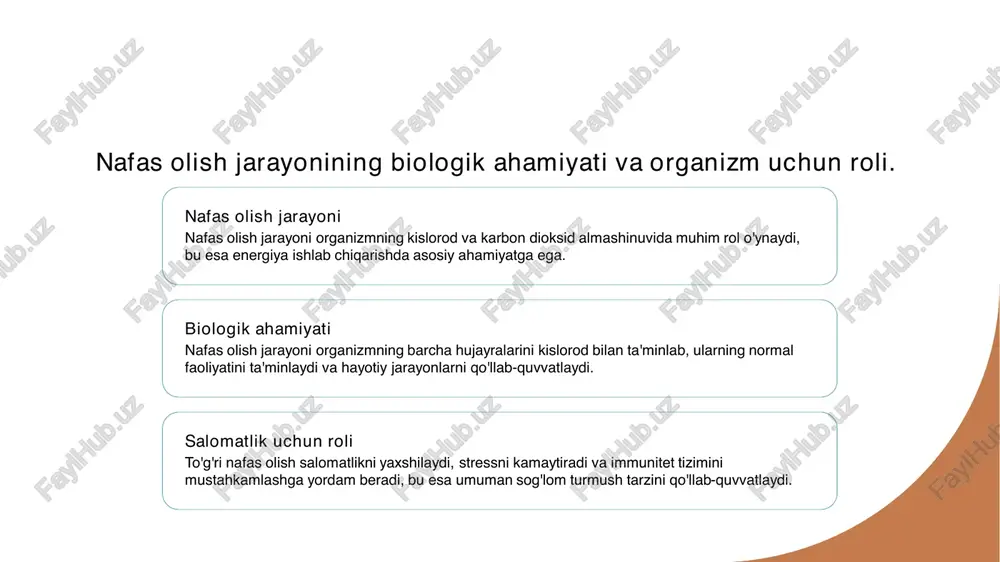 FaylHub.uz

Nafas olish jarayonining biologik ahamiyati va organizm uchun roli.

Nafas olish jarayoni
Nafas olish jarayoni organizmning kislorod va karbon dioksid almashinuvida muhim rol o'ynaydi, bu esa energiya ishlab chiqarishda asosiy ahamiyatga ega.

Biologik ahamiyati
Nafas olish jarayoni organizmning barcha hujayralarini kislorod bilan ta'minlab, ularning normal faoliyatini ta'minlaydi va hayotiy jarayonlarni qo'llab-quvvatlaydi.

Salomatlik uchun roli
To'g'ri nafas olish salomatlikni yaxshilaydi, stressni kamaytiradi va immunitet tizimini mustahkamlashga yordam beradi, bu esa umuman sog'lom turmush tarzini qo'llab-quvvatlaydi.